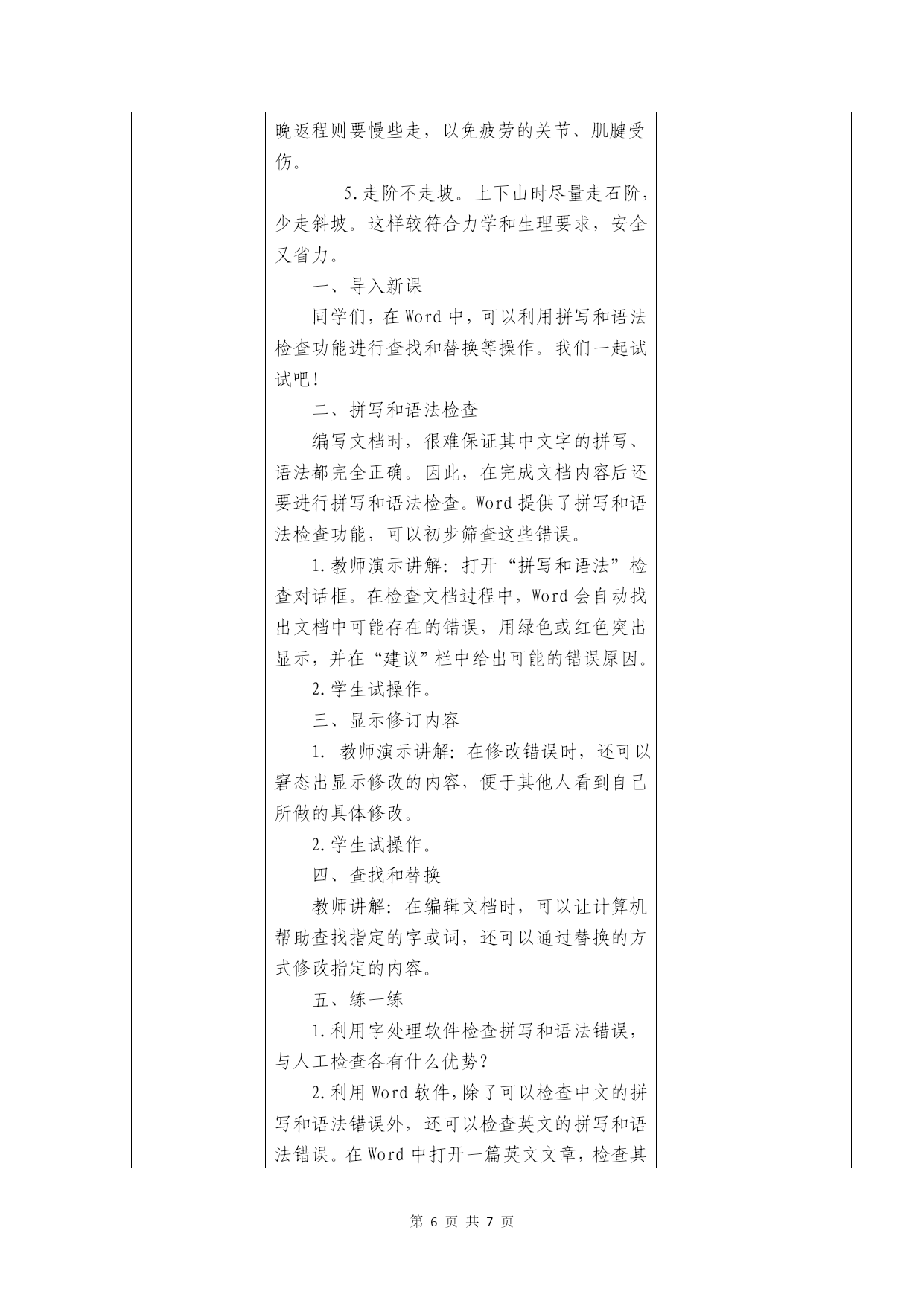 晚返程则要慢些走，以免疲劳的关节、肌腱受伤。

5.走阶不走坡。上下山时尽量走石阶，少走斜坡。这样较符合力学和生理要求，安全又省力。

一、导入新课

同学们，在 Word 中，可以利用拼写和语法检查功能进行查找和替换等操作。我们一起试试吧！

二、拼写和语法检查

编写文档时，很难保证其中文字的拼写、语法都完全正确。因此，在完成文档内容后还要进行拼写和语法检查。Word 提供了拼写和语法检查功能，可以初步筛查这些错误。

1.教师演示讲解：打开“拼写和语法”检查对话框。在检查文档过程中，Word 会自动找出文档中可能存在的错误，用绿色或红色突出显示，并在“建议”栏中给出可能的错误原因。

2.学生试操作。

三、显示修订内容

1. 教师演示讲解：在修改错误时，还可以窘态出显示修改的内容，便于其他人看到自己所做的具体修改。

2.学生试操作。

四、查找和替换

教师讲解：在编辑文档时，可以让计算机帮助查找指定的字或词，还可以通过替换的方式修改指定的内容。

五、练一练

1.利用字处理软件检查拼写和语法错误，与人工检查各有什么优势？

2.利用 Word 软件，除了可以检查中文的拼写和语法错误外，还可以检查英文的拼写和语法错误。在 Word 中打开一篇英文文章，检查其

第 6 页 共 7 页